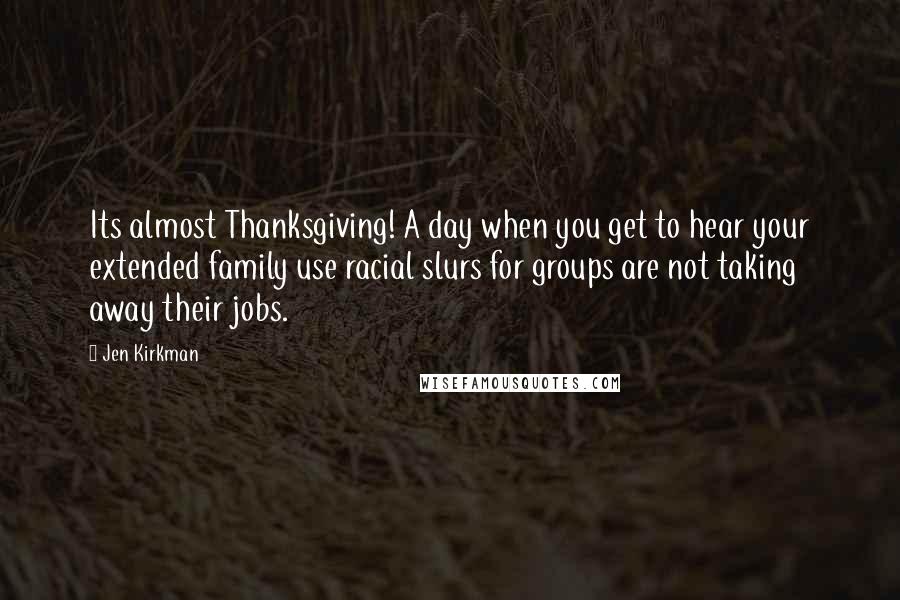 Its almost Thanksgiving! A day when you get to hear your extended family use racial slurs for groups are not taking away their jobs.

Jen Kirkman

WISEFAMOUSQUOTES.COM